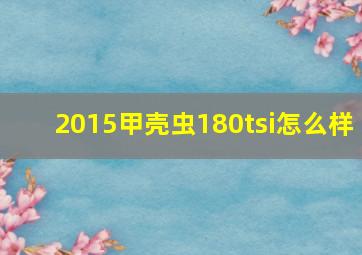 2015甲壳虫180tsi怎么样